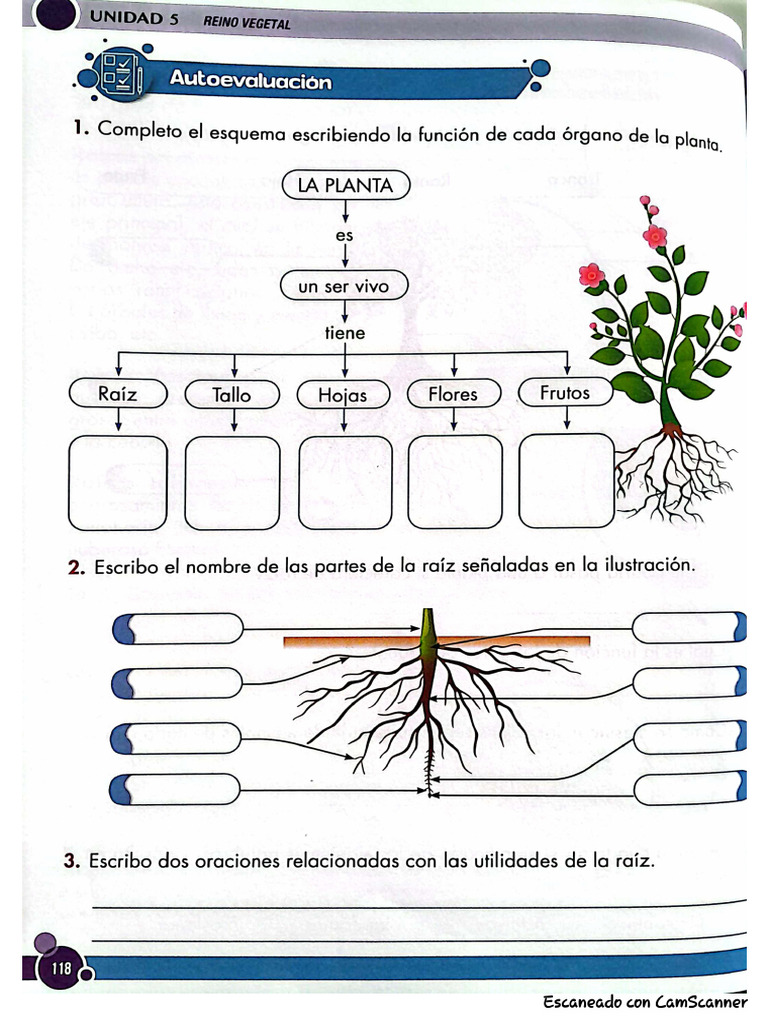 UNIDAD 5 REINO VEGETAL

Autoevaluación

1. Completo el esquema escribiendo la función de cada órgano de la planta.

LA PLANTA

es

un ser vivo

tiene

Raíz

Tallo

Hojas

Flores

Frutos

2. Escribo el nombre de las partes de la raíz señaladas en la ilustración.

3. Escribo dos oraciones relacionadas con las utilidades de la raíz.

118

Escaneado con CamScanner